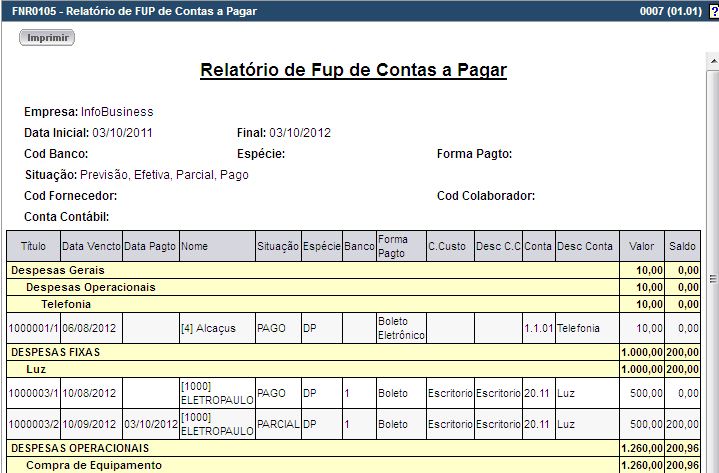 FNR0105 - Relatório de FUP de Contas a Pagar	0007 (01.01) ?

Imprimir

Relatório de Fup de Contas a Pagar

Empresa: InfoBusiness
Data Inicial: 03/10/2011	Final: 03/10/2012
Cod Banco:	Espécie:	Forma Pagto:
Situação: Previsão, Efetiva, Parcial, Pago
Cod Fornecedor:	Cod Colaborador:
Conta Contábil:

| Título | Data Vencto | Data Pagto | Nome | Situação | Espécie | Banco | Forma Pagto | C.Custo | Desc C.C | Conta | Desc Conta | Valor | Saldo |
|---|---|---|---|---|---|---|---|---|---|---|---|---|---|
| Despesas Gerais | | | | | | | | | | | | 10,00 | 0,00 |
| Despesas Operacionais | | | | | | | | | | | | 10,00 | 0,00 |
| Telefonia | | | | | | | | | | | | 10,00 | 0,00 |
| 1000001/1 | 06/08/2012 | | [4] Alcaçus | PAGO | DP | | Boleto Eletrônico | | | 1.1.01 | Telefonia | 10,00 | 0,00 |
| DESPESAS FIXAS | | | | | | | | | | | | 1.000,00 | 200,00 |
| Luz | | | | | | | | | | | | 1.000,00 | 200,00 |
| 1000003/1 | 10/08/2012 | | [1000] ELETROPAULO | PAGO | DP | 1 | Boleto | Escritorio | Escritorio | 20.11 | Luz | 500,00 | 0,00 |
| 1000003/2 | 10/09/2012 | 03/10/2012 | [1000] ELETROPAULO | PARCIAL | DP | 1 | Boleto | Escritorio | Escritorio | 20.11 | Luz | 500,00 | 200,00 |
| DESPESAS OPERACIONAIS | | | | | | | | | | | | 1.260,00 | 200,96 |
| Compra de Equipamento | | | | | | | | | | | | 1.260,00 | 200,96 |